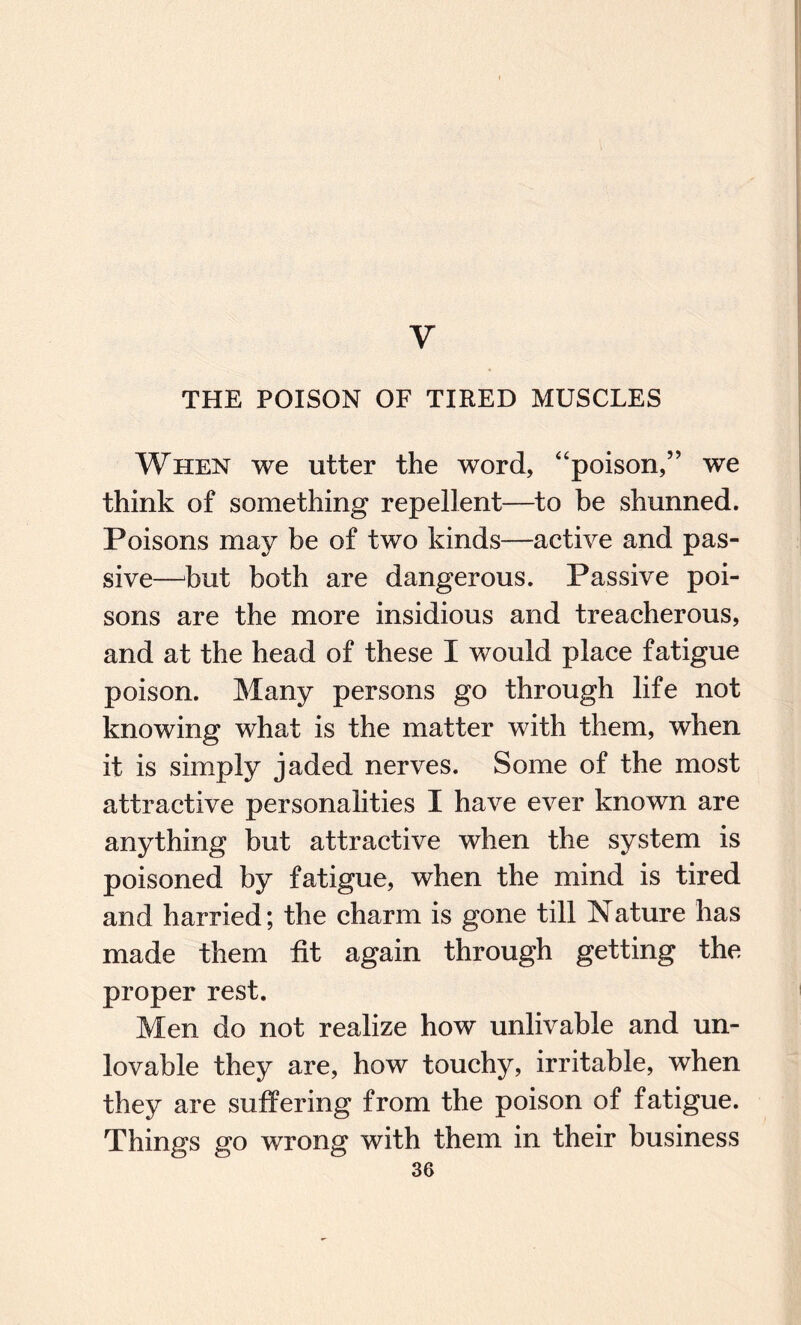 V

THE POISON OF TIRED MUSCLES

When we utter the word, “poison,” we think of something repellent—to be shunned. Poisons may be of two kinds—active and passive—but both are dangerous. Passive poisons are the more insidious and treacherous, and at the head of these I would place fatigue poison. Many persons go through life not knowing what is the matter with them, when it is simply jaded nerves. Some of the most attractive personalities I have ever known are anything but attractive when the system is poisoned by fatigue, when the mind is tired and harried; the charm is gone till Nature has made them fit again through getting the proper rest.

Men do not realize how unlivable and unlovable they are, how touchy, irritable, when they are suffering from the poison of fatigue. Things go wrong with them in their business

36